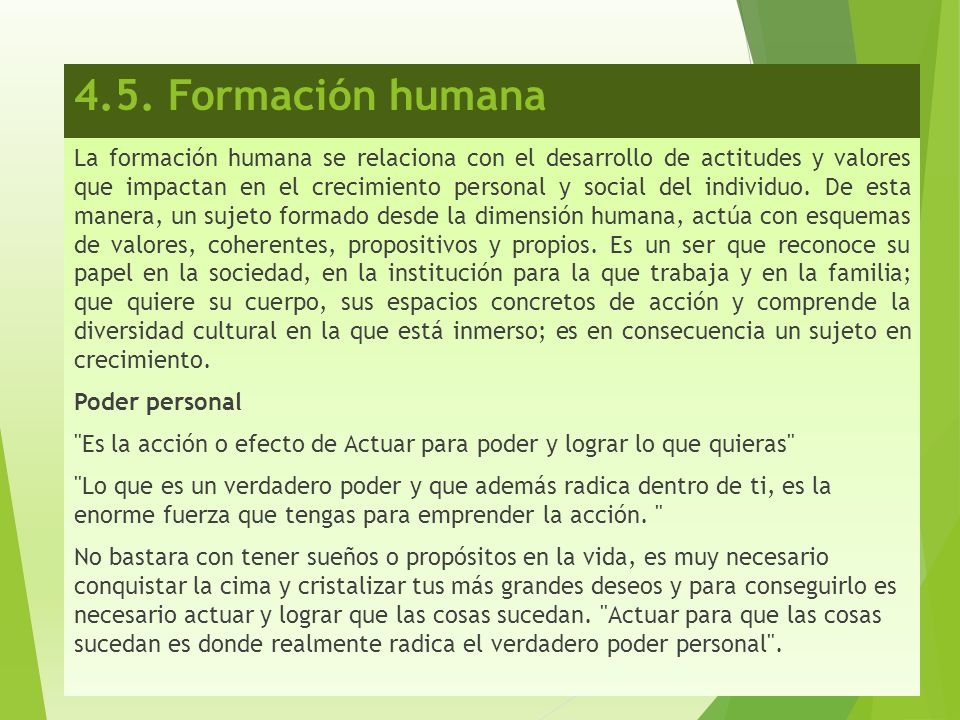 4.5. Formación humana

La formación humana se relaciona con el desarrollo de actitudes y valores que impactan en el crecimiento personal y social del individuo. De esta manera, un sujeto formado desde la dimensión humana, actúa con esquemas de valores, coherentes, propositivos y propios. Es un ser que reconoce su papel en la sociedad, en la institución para la que trabaja y en la familia; que quiere su cuerpo, sus espacios concretos de acción y comprende la diversidad cultural en la que está inmerso; es en consecuencia un sujeto en crecimiento.

Poder personal

"Es la acción o efecto de Actuar para poder y lograr lo que quieras"

"Lo que es un verdadero poder y que además radica dentro de ti, es la enorme fuerza que tengas para emprender la acción. "

No bastara con tener sueños o propósitos en la vida, es muy necesario conquistar la cima y cristalizar tus más grandes deseos y para conseguirlo es necesario actuar y lograr que las cosas sucedan. "Actuar para que las cosas sucedan es donde realmente radica el verdadero poder personal".